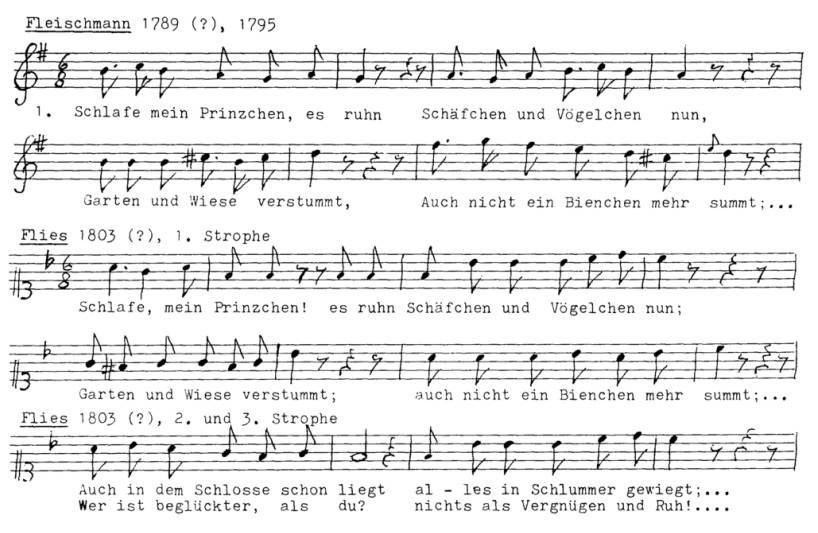 Fleischmann 1789 (?), 1795

1. Schlafe mein Prinzchen, es ruhn Schäfchen und Vögelchen nun,

Garten und Wiese verstummt, Auch nicht ein Bienchen mehr summt;...

Flies 1803 (?), 1. Strophe

Schlafe, mein Prinzchen! es ruhn Schäfchen und Vögelchen nun;

Garten und Wiese verstummt; auch nicht ein Bienchen mehr summt;...

Flies 1803 (?), 2. und 3. Strophe

Auch in dem Schlosse schon liegt al - les in Schlummer gewiegt;...
Wer ist beglückter, als du? nichts als Vergnügen und Ruh!....